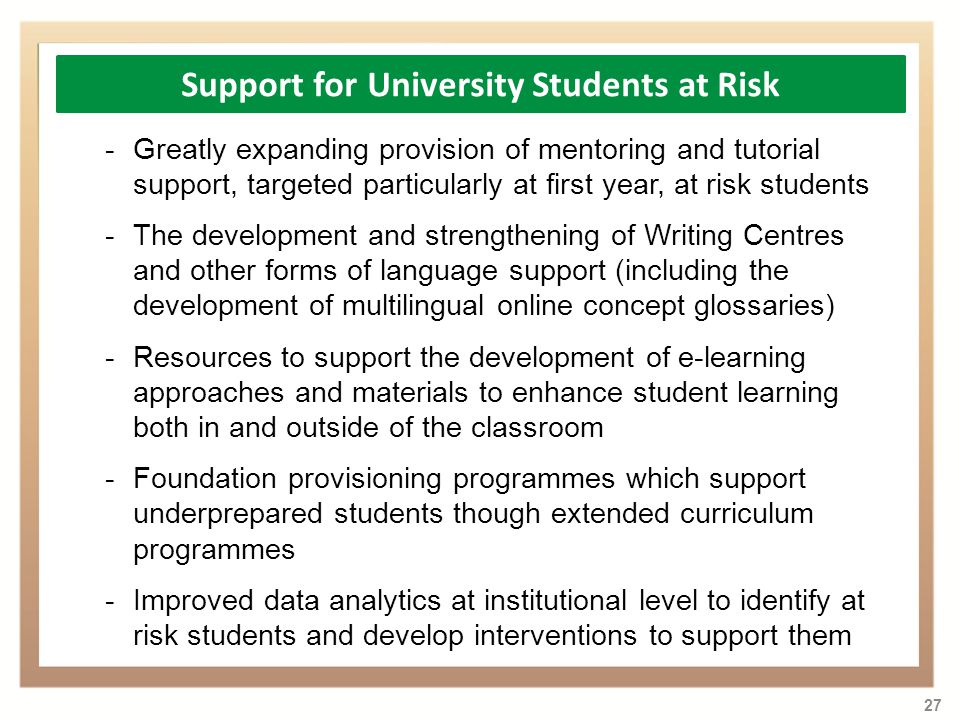 Support for University Students at Risk

- Greatly expanding provision of mentoring and tutorial support, targeted particularly at first year, at risk students

- The development and strengthening of Writing Centres and other forms of language support (including the development of multilingual online concept glossaries)

- Resources to support the development of e-learning approaches and materials to enhance student learning both in and outside of the classroom

- Foundation provisioning programmes which support underprepared students though extended curriculum programmes

- Improved data analytics at institutional level to identify at risk students and develop interventions to support them

27